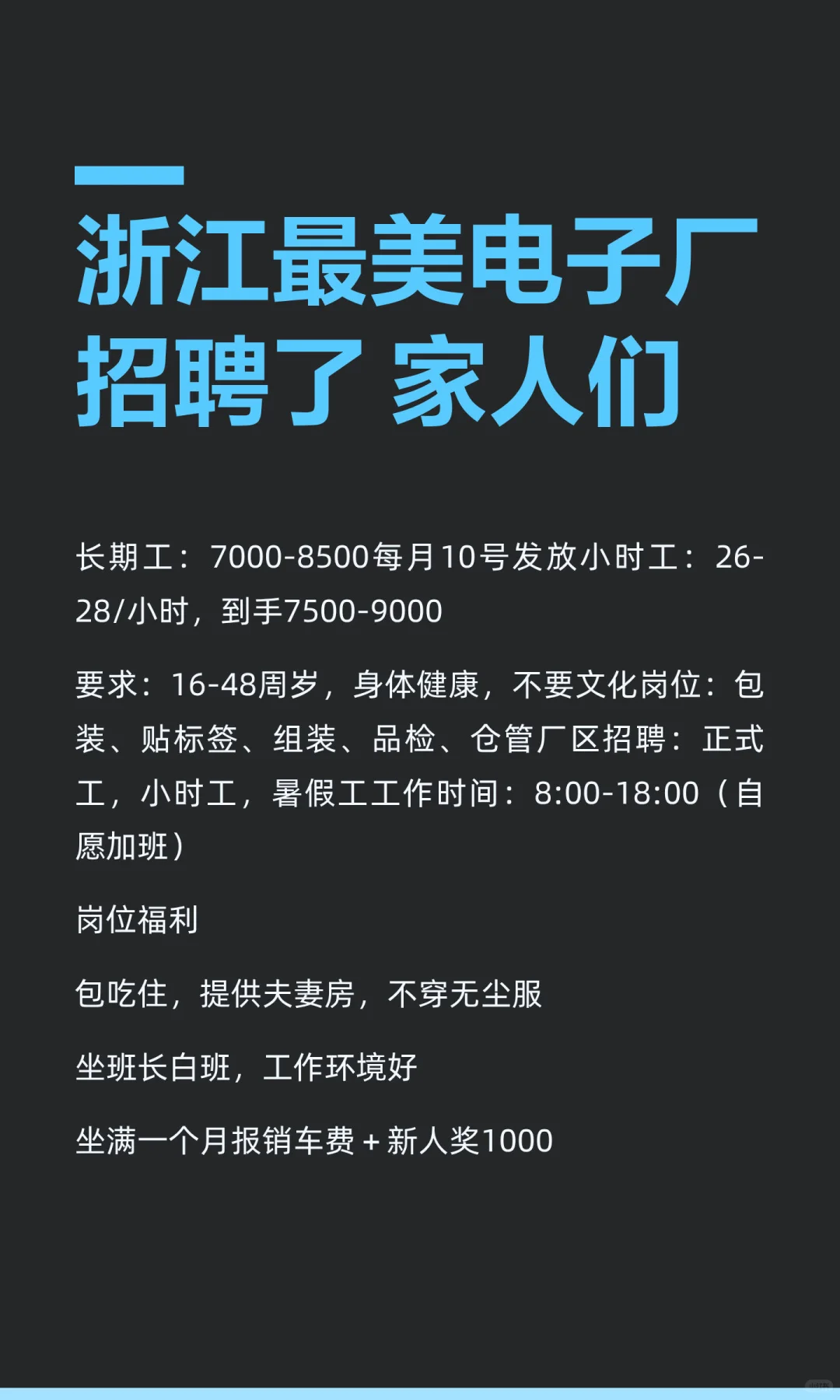 浙江最美电子厂招聘了 家人们

长期工：7000-8500每月10号发放小时工：26-28/小时，到手7500-9000

要求：16-48周岁，身体健康，不要文化岗位：包装、贴标签、组装、品检、仓管厂区招聘：正式工，小时工，暑假工工作时间：8:00-18:00（自愿加班）

岗位福利

包吃住，提供夫妻房，不穿无尘服

坐班长白班，工作环境好

坐满一个月报销车费＋新人奖1000